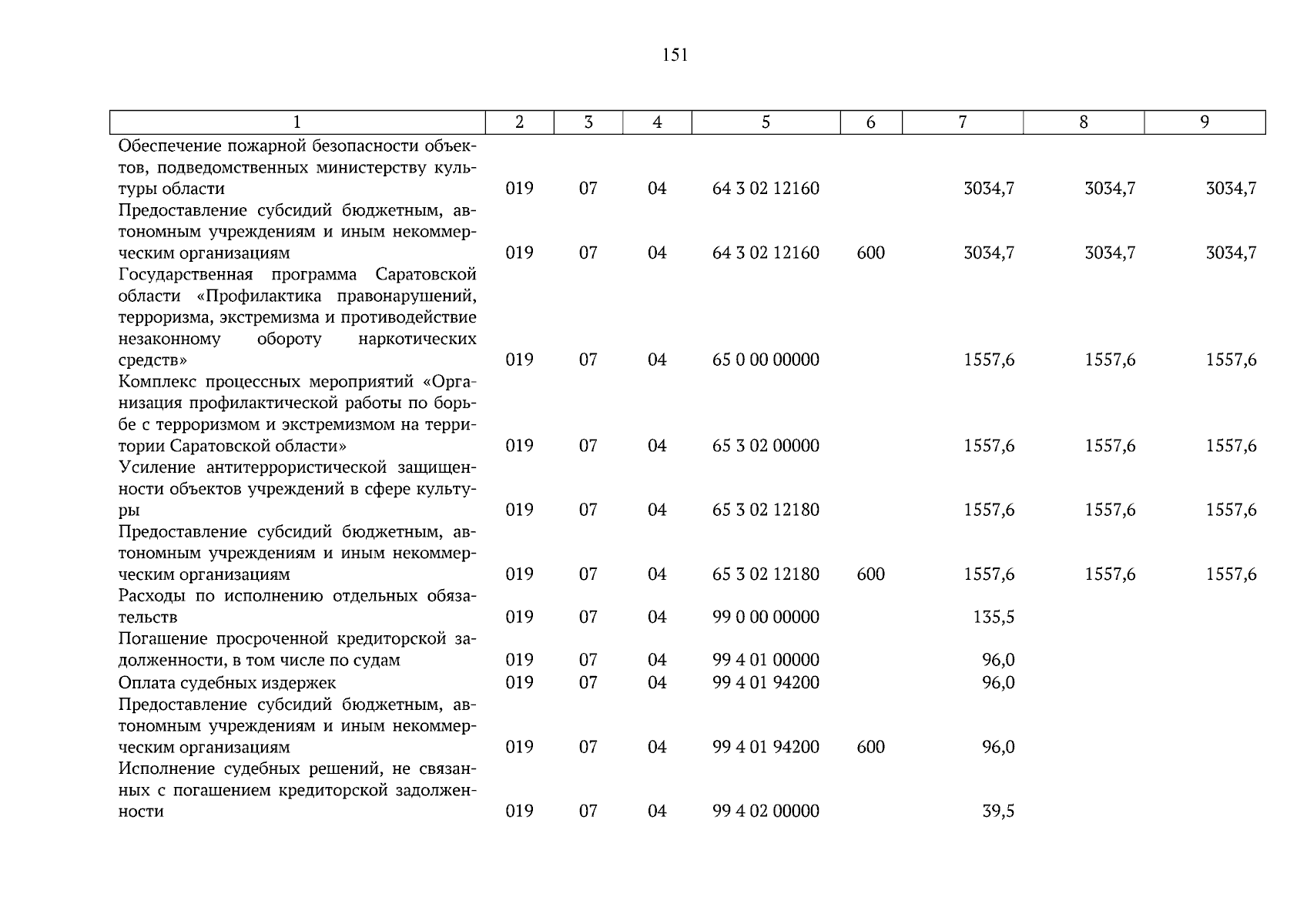 151

| 1 | 2 | 3 | 4 | 5 | 6 | 7 | 8 | 9 |
|---|---|---|---|---|---|---|---|---|
| Обеспечение пожарной безопасности объектов, подведомственных министерству культуры области | 019 | 07 | 04 | 64 3 02 12160 | | 3034,7 | 3034,7 | 3034,7 |
| Предоставление субсидий бюджетным, автономным учреждениям и иным некоммерческим организациям | 019 | 07 | 04 | 64 3 02 12160 | 600 | 3034,7 | 3034,7 | 3034,7 |
| Государственная программа Саратовской области «Профилактика правонарушений, терроризма, экстремизма и противодействие незаконному обороту наркотических средств» | 019 | 07 | 04 | 65 0 00 00000 | | 1557,6 | 1557,6 | 1557,6 |
| Комплекс процессных мероприятий «Организация профилактической работы по борьбе с терроризмом и экстремизмом на территории Саратовской области» | 019 | 07 | 04 | 65 3 02 00000 | | 1557,6 | 1557,6 | 1557,6 |
| Усиление антитеррористической защищенности объектов учреждений в сфере культуры | 019 | 07 | 04 | 65 3 02 12180 | | 1557,6 | 1557,6 | 1557,6 |
| Предоставление субсидий бюджетным, автономным учреждениям и иным некоммерческим организациям | 019 | 07 | 04 | 65 3 02 12180 | 600 | 1557,6 | 1557,6 | 1557,6 |
| Расходы по исполнению отдельных обязательств | 019 | 07 | 04 | 99 0 00 00000 | | 135,5 | | |
| Погашение просроченной кредиторской задолженности, в том числе по судам | 019 | 07 | 04 | 99 4 01 00000 | | 96,0 | | |
| Оплата судебных издержек | 019 | 07 | 04 | 99 4 01 94200 | | 96,0 | | |
| Предоставление субсидий бюджетным, автономным учреждениям и иным некоммерческим организациям | 019 | 07 | 04 | 99 4 01 94200 | 600 | 96,0 | | |
| Исполнение судебных решений, не связанных с погашением кредиторской задолженности | 019 | 07 | 04 | 99 4 02 00000 | | 39,5 | | |